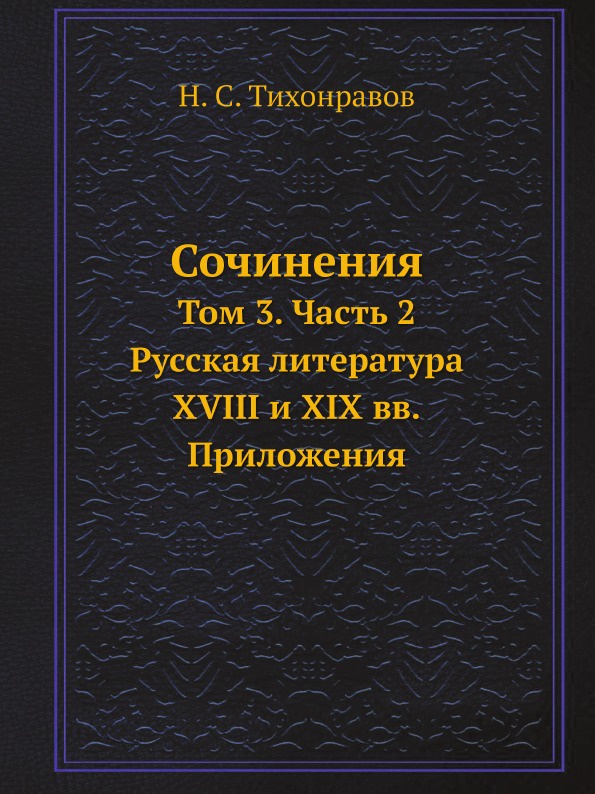 Н. С. Тихонравов

Сочинения
Том 3. Часть 2
Русская литература
XVIII и XIX вв.
Приложения